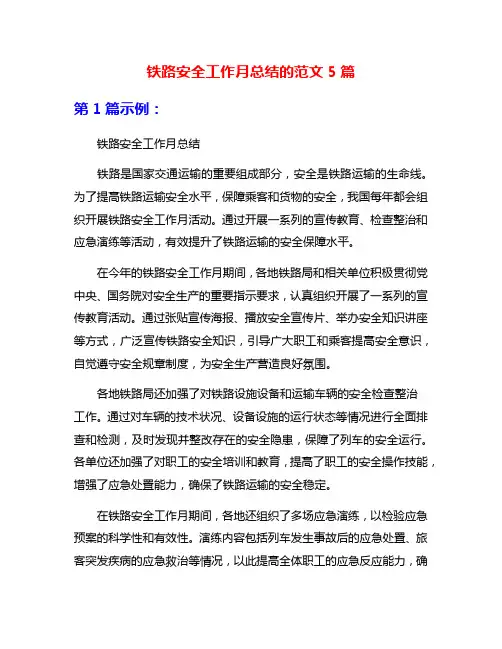 铁路安全工作月总结的范文 5 篇

第 1 篇示例：

铁路安全工作月总结

铁路是国家交通运输的重要组成部分，安全是铁路运输的生命线。为了提高铁路运输安全水平，保障乘客和货物的安全，我国每年都会组织开展铁路安全工作月活动。通过开展一系列的宣传教育、检查整治和应急演练等活动，有效提升了铁路运输的安全保障水平。

在今年的铁路安全工作月期间，各地铁路局和相关单位积极贯彻党中央、国务院对安全生产的重要指示要求，认真组织开展了一系列的宣传教育活动。通过张贴宣传海报、播放安全宣传片、举办安全知识讲座等方式，广泛宣传铁路安全知识，引导广大职工和乘客提高安全意识，自觉遵守安全规章制度，为安全生产营造良好氛围。

各地铁路局还加强了对铁路设施设备和运输车辆的安全检查整治工作。通过对车辆的技术状况、设备设施的运行状态等情况进行全面排查和检测，及时发现并整改存在的安全隐患，保障了列车的安全运行。各单位还加强了对职工的安全培训和教育，提高了职工的安全操作技能，增强了应急处置能力，确保了铁路运输的安全稳定。

在铁路安全工作月期间，各地还组织了多场应急演练，以检验应急预案的科学性和有效性。演练内容包括列车发生事故后的应急处置、旅客突发疾病的应急救治等情况，以此提高全体职工的应急反应能力，确